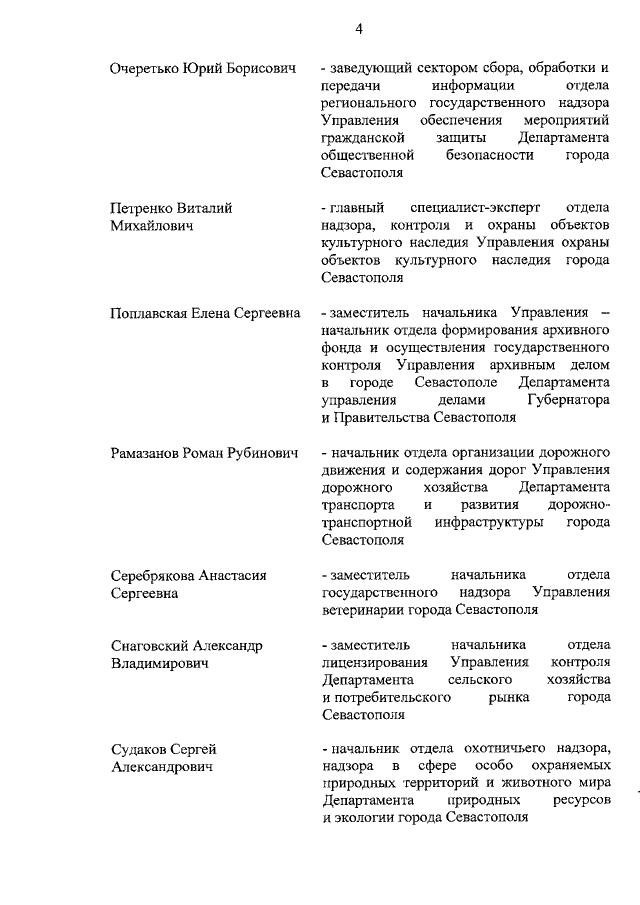 4

Очеретько Юрий Борисович - заведующий сектором сбора, обработки и передачи информации отдела регионального государственного надзора Управления обеспечения мероприятий гражданской защиты Департамента общественной безопасности города Севастополя

Петренко Виталий Михайлович - главный специалист-эксперт отдела надзора, контроля и охраны объектов культурного наследия Управления охраны объектов культурного наследия города Севастополя

Поплавская Елена Сергеевна - заместитель начальника Управления – начальник отдела формирования архивного фонда и осуществления государственного контроля Управления архивным делом в городе Севастополе Департамента управления делами Губернатора и Правительства Севастополя

Рамазанов Роман Рубинович - начальник отдела организации дорожного движения и содержания дорог Управления дорожного хозяйства Департамента транспорта и развития дорожно-транспортной инфраструктуры города Севастополя

Серебрякова Анастасия Сергеевна - заместитель начальника отдела государственного надзора Управления ветеринарии города Севастополя

Снаговский Александр Владимирович - заместитель начальника отдела лицензирования Управления контроля Департамента сельского хозяйства и потребительского рынка города Севастополя

Судаков Сергей Александрович - начальник отдела охотничьего надзора, надзора в сфере особо охраняемых природных территорий и животного мира Департамента природных ресурсов и экологии города Севастополя